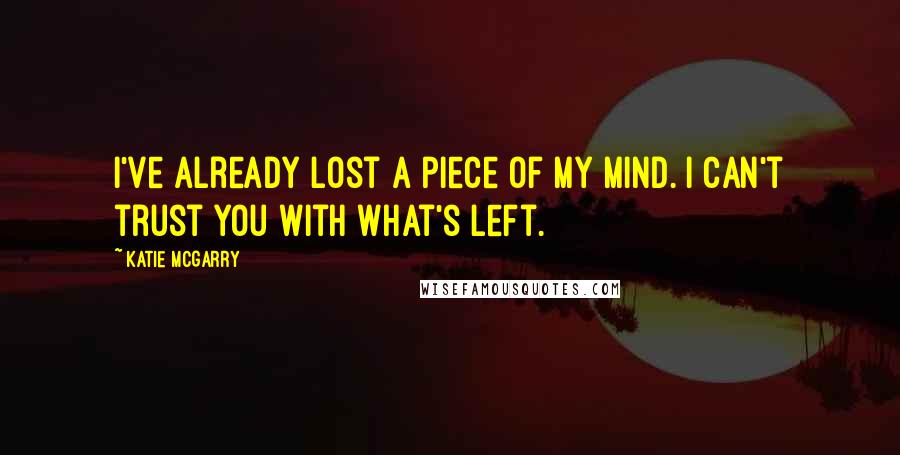 I'VE ALREADY LOST A PIECE OF MY MIND. I CAN'T TRUST YOU WITH WHAT'S LEFT.

~ KATIE MCGARRY

WISEFAMOUSQUOTES.COM